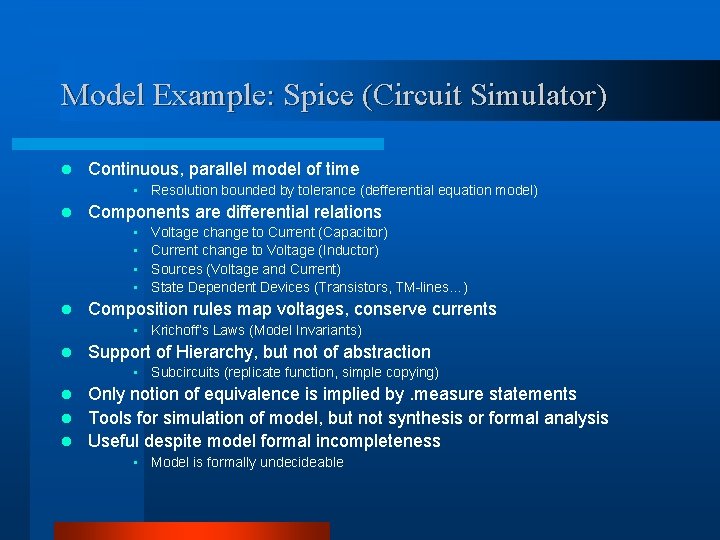 Model Example: Spice (Circuit Simulator)

- Continuous, parallel model of time
  - Resolution bounded by tolerance (defferential equation model)
- Components are differential relations
  - Voltage change to Current (Capacitor)
  - Current change to Voltage (Inductor)
  - Sources (Voltage and Current)
  - State Dependent Devices (Transistors, TM-lines…)
- Composition rules map voltages, conserve currents
  - Krichoff's Laws (Model Invariants)
- Support of Hierarchy, but not of abstraction
  - Subcircuits (replicate function, simple copying)
- Only notion of equivalence is implied by .measure statements
- Tools for simulation of model, but not synthesis or formal analysis
- Useful despite model formal incompleteness
  - Model is formally undecideable